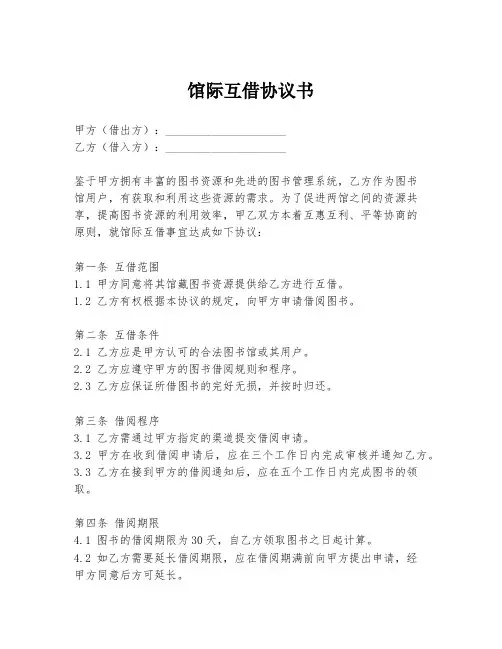 馆际互借协议书

甲方（借出方）：____________________
乙方（借入方）：____________________

鉴于甲方拥有丰富的图书资源和先进的图书管理系统，乙方作为图书馆用户，有获取和利用这些资源的需求。为了促进两馆之间的资源共享，提高图书资源的利用效率，甲乙双方本着互惠互利、平等协商的原则，就馆际互借事宜达成如下协议：

第一条 互借范围
1.1 甲方同意将其馆藏图书资源提供给乙方进行互借。
1.2 乙方有权根据本协议的规定，向甲方申请借阅图书。

第二条 互借条件
2.1 乙方应是甲方认可的合法图书馆或其用户。
2.2 乙方应遵守甲方的图书借阅规则和程序。
2.3 乙方应保证所借图书的完好无损，并按时归还。

第三条 借阅程序
3.1 乙方需通过甲方指定的渠道提交借阅申请。
3.2 甲方在收到借阅申请后，应在三个工作日内完成审核并通知乙方。
3.3 乙方在接到甲方的借阅通知后，应在五个工作日内完成图书的领取。

第四条 借阅期限
4.1 图书的借阅期限为30天，自乙方领取图书之日起计算。
4.2 如乙方需要延长借阅期限，应在借阅期满前向甲方提出申请，经甲方同意后方可延长。